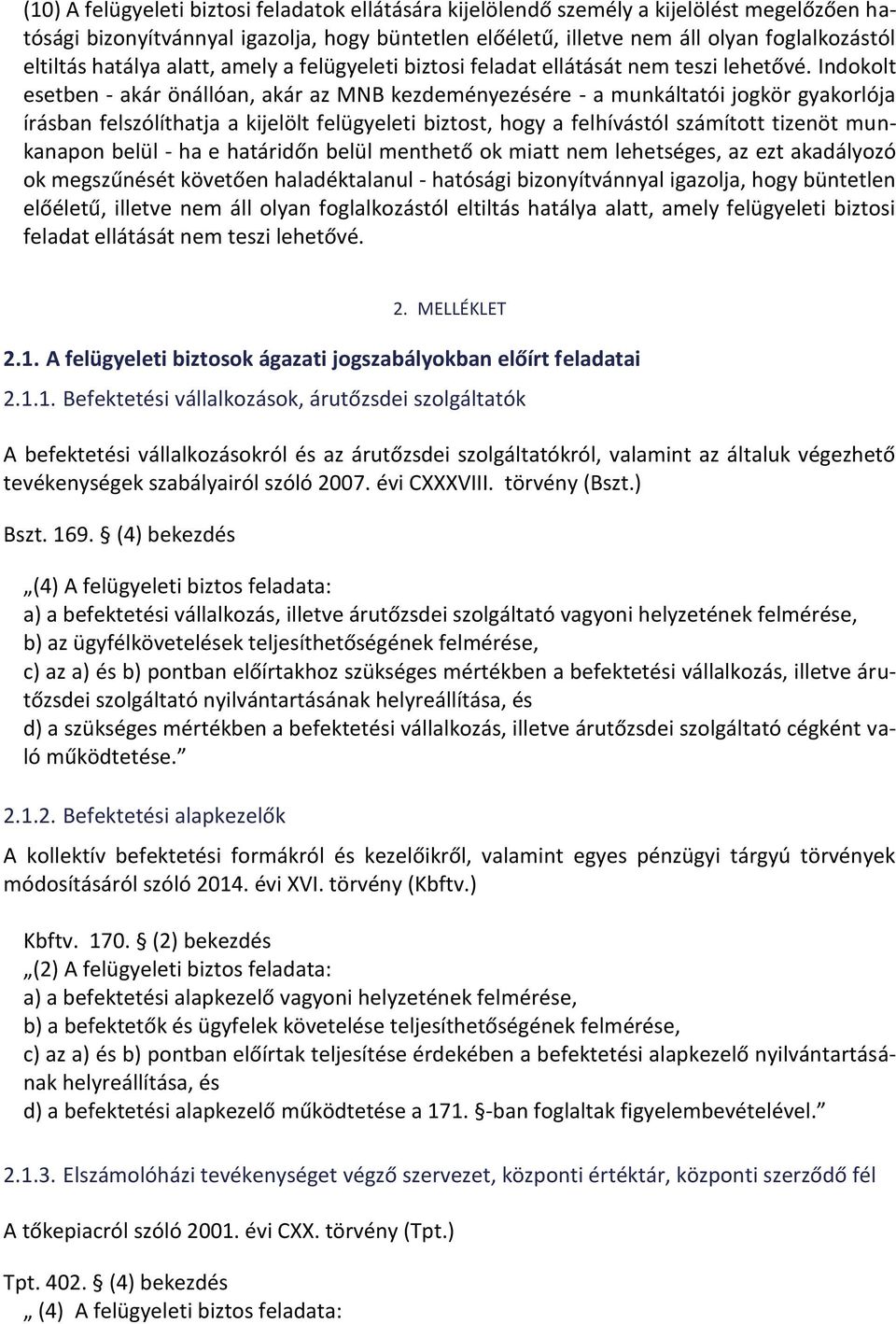 (10) A felügyeleti biztosi feladatok ellátására kijelölendő személy a kijelölést megelőzően hatósági bizonyítvánnyal igazolja, hogy büntetlen előéletű, illetve nem áll olyan foglalkozástól eltiltás hatálya alatt, amely a felügyeleti biztosi feladat ellátását nem teszi lehetővé. Indokolt esetben - akár önállóan, akár az MNB kezdeményezésére - a munkáltatói jogkör gyakorlója írásban felszólíthatja a kijelölt felügyeleti biztost, hogy a felhívástól számított tizenöt munkanapon belül - ha e határidőn belül menthető ok miatt nem lehetséges, az ezt akadályozó ok megszűnését követően haladéktalanul - hatósági bizonyítvánnyal igazolja, hogy büntetlen előéletű, illetve nem áll olyan foglalkozástól eltiltás hatálya alatt, amely felügyeleti biztosi feladat ellátását nem teszi lehetővé.

2. MELLÉKLET

2.1. A felügyeleti biztosok ágazati jogszabályokban előírt feladatai

2.1.1. Befektetési vállalkozások, árutőzsdei szolgáltatók

A befektetési vállalkozásokról és az árutőzsdei szolgáltatókról, valamint az általuk végezhető tevékenységek szabályairól szóló 2007. évi CXXXVIII. törvény (Bszt.)

Bszt. 169. § (4) bekezdés

„(4) A felügyeleti biztos feladata:
a) a befektetési vállalkozás, illetve árutőzsdei szolgáltató vagyoni helyzetének felmérése,
b) az ügyfélkövetelések teljesíthetőségének felmérése,
c) az a) és b) pontban előírtakhoz szükséges mértékben a befektetési vállalkozás, illetve árutőzsdei szolgáltató nyilvántartásának helyreállítása, és
d) a szükséges mértékben a befektetési vállalkozás, illetve árutőzsdei szolgáltató cégként való működtetése.”

2.1.2. Befektetési alapkezelők

A kollektív befektetési formákról és kezelőikről, valamint egyes pénzügyi tárgyú törvények módosításáról szóló 2014. évi XVI. törvény (Kbftv.)

Kbftv. 170. § (2) bekezdés
„(2) A felügyeleti biztos feladata:
a) a befektetési alapkezelő vagyoni helyzetének felmérése,
b) a befektetők és ügyfelek követelése teljesíthetőségének felmérése,
c) az a) és b) pontban előírtak teljesítése érdekében a befektetési alapkezelő nyilvántartásának helyreállítása, és
d) a befektetési alapkezelő működtetése a 171. §-ban foglaltak figyelembevételével.”

2.1.3. Elszámolóházi tevékenységet végző szervezet, központi értéktár, központi szerződő fél

A tőkepiacról szóló 2001. évi CXX. törvény (Tpt.)

Tpt. 402. § (4) bekezdés
„ (4) A felügyeleti biztos feladata: